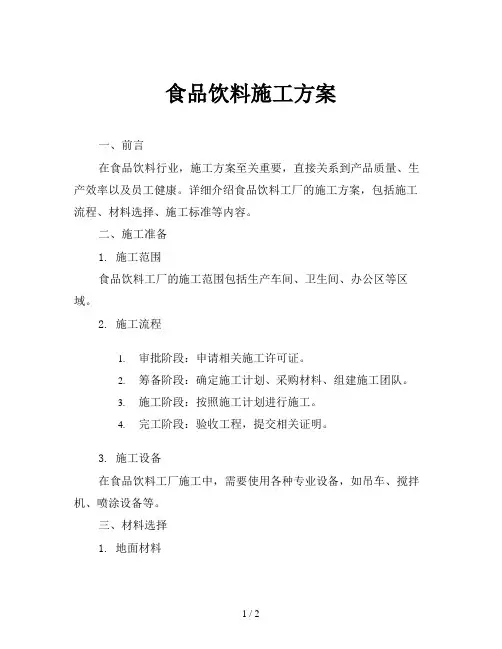 食品饮料施工方案

一、前言

在食品饮料行业，施工方案至关重要，直接关系到产品质量、生产效率以及员工健康。详细介绍食品饮料工厂的施工方案，包括施工流程、材料选择、施工标准等内容。

二、施工准备

1. 施工范围

食品饮料工厂的施工范围包括生产车间、卫生间、办公区等区域。

2. 施工流程

1. 审批阶段：申请相关施工许可证。
2. 筹备阶段：确定施工计划、采购材料、组建施工团队。
3. 施工阶段：按照施工计划进行施工。
4. 完工阶段：验收工程，提交相关证明。

3. 施工设备

在食品饮料工厂施工中，需要使用各种专业设备，如吊车、搅拌机、喷涂设备等。

三、材料选择

1. 地面材料

1 / 2